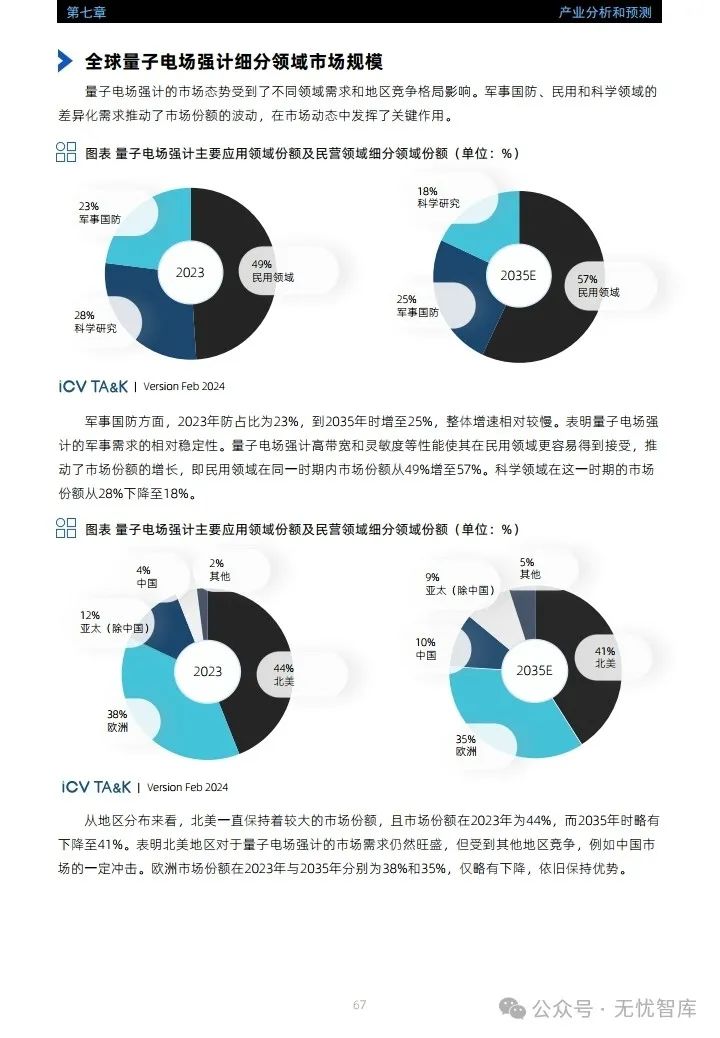 第七章

产业分析和预测

全球量子电场强计细分领域市场规模

量子电场强计的市场态势受到了不同领域需求和地区竞争格局影响。军事国防、民用和科学领域的差异化需求推动了市场份额的波动，在市场动态中发挥了关键作用。

图表 量子电场强计主要应用领域份额及民营领域细分领域份额（单位：%）

23%
军事国防

2023

49%
民用领域

28%
科学研究

18%
科学研究

2035E

57%
民用领域

25%
军事国防

iCV TA&K | Version Feb 2024

军事国防方面，2023年防占比为23%，到2035年时增至25%，整体增速相对较慢。表明量子电场强计的军事需求的相对稳定性。量子电场强计高带宽和灵敏度等性能使其在民用领域更容易得到接受，推动了市场份额的增长，即民用领域在同一时期内市场份额从49%增至57%。科学领域在这一时期的市场份额从28%下降至18%。

图表 量子电场强计主要应用领域份额及民营领域细分领域份额（单位：%）

4%
中国

2%
其他

12%
亚太（除中国）

2023

44%
北美

38%
欧洲

9%
亚太（除中国）

5%
其他

10%
中国

2035E

41%
北美

35%
欧洲

iCV TA&K | Version Feb 2024

从地区分布来看，北美一直保持着较大的市场份额，且市场份额在2023年为44%，而2035年时略有下降至41%。表明北美地区对于量子电场强计的市场需求仍然旺盛，但受到其他地区竞争，例如中国市场的一定冲击。欧洲市场份额在2023年与2035年分别为38%和35%，仅略有下降，依旧保持优势。

67

公众号 · 无忧智库